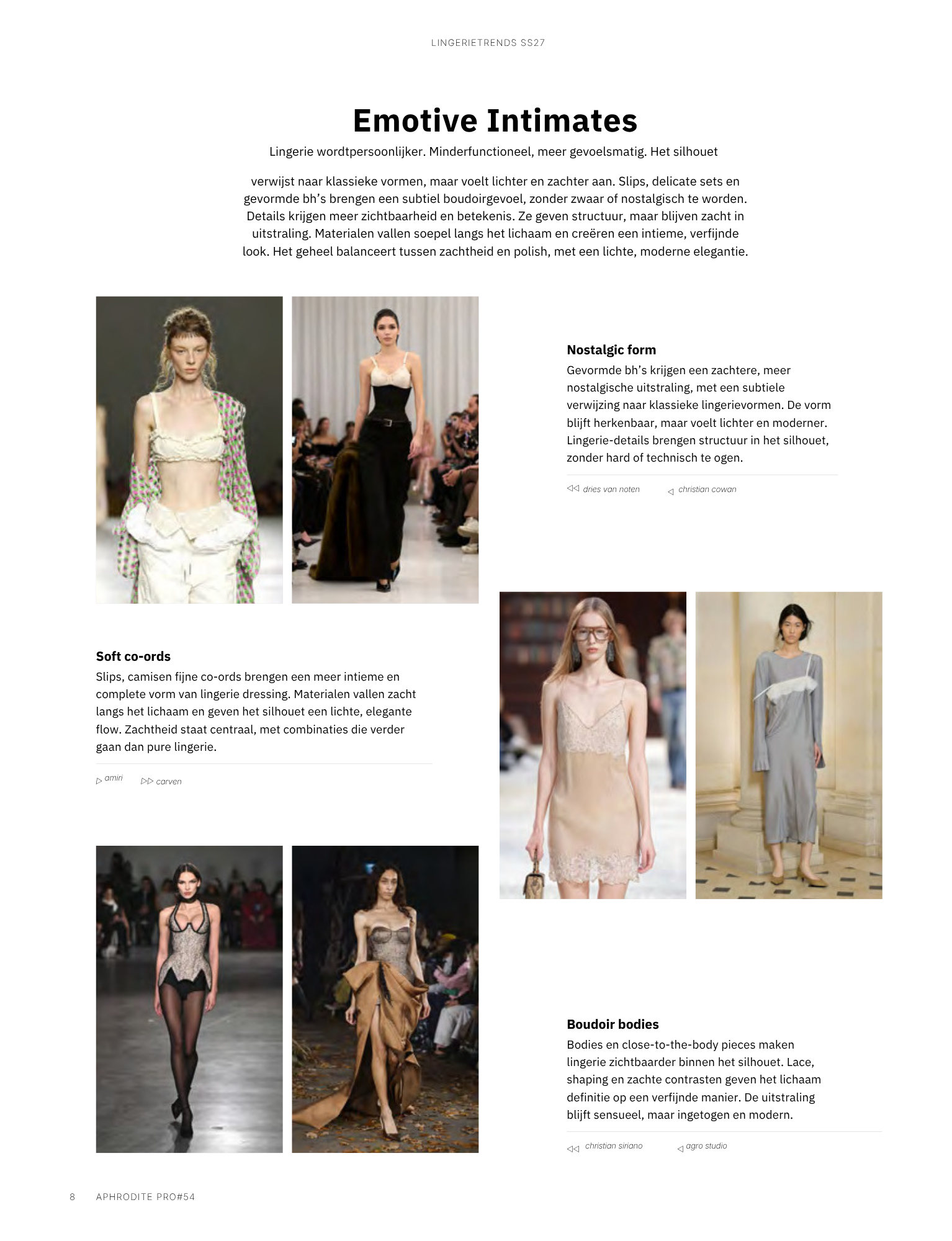 LINGERIETRENDS SS27

Emotive Intimates

Lingerie wordtpersoonlijker. Minderfunctioneel, meer gevoelsmatig. Het silhouet

verwijst naar klassieke vormen, maar voelt lichter en zachter aan. Slips, delicate sets en gevormde bh's brengen een subtiel boudoirgevoel, zonder zwaar of nostalgisch te worden. Details krijgen meer zichtbaarheid en betekenis. Ze geven structuur, maar blijven zacht in uitstraling. Materialen vallen soepel langs het lichaam en creëren een intieme, verfijnde look. Het geheel balanceert tussen zachtheid en polish, met een lichte, moderne elegantie.

Nostalgic form

Gevormde bh's krijgen een zachtere, meer nostalgische uitstraling, met een subtiele verwijzing naar klassieke lingerievormen. De vorm blijft herkenbaar, maar voelt lichter en moderner. Lingerie-details brengen structuur in het silhouet, zonder hard of technisch te ogen.

◁◁ dries van noten ◁ christian cowan

Soft co-ords

Slips, camisen fijne co-ords brengen een meer intieme en complete vorm van lingerie dressing. Materialen vallen zacht langs het lichaam en geven het silhouet een lichte, elegante flow. Zachtheid staat centraal, met combinaties die verder gaan dan pure lingerie.

▷ amiri ▷▷ carven

Boudoir bodies

Bodies en close-to-the-body pieces maken lingerie zichtbaarder binnen het silhouet. Lace, shaping en zachte contrasten geven het lichaam definitie op een verfijnde manier. De uitstraling blijft sensueel, maar ingetogen en modern.

◁◁ christian siriano ◁ agro studio

8 APHRODITE PRO#54